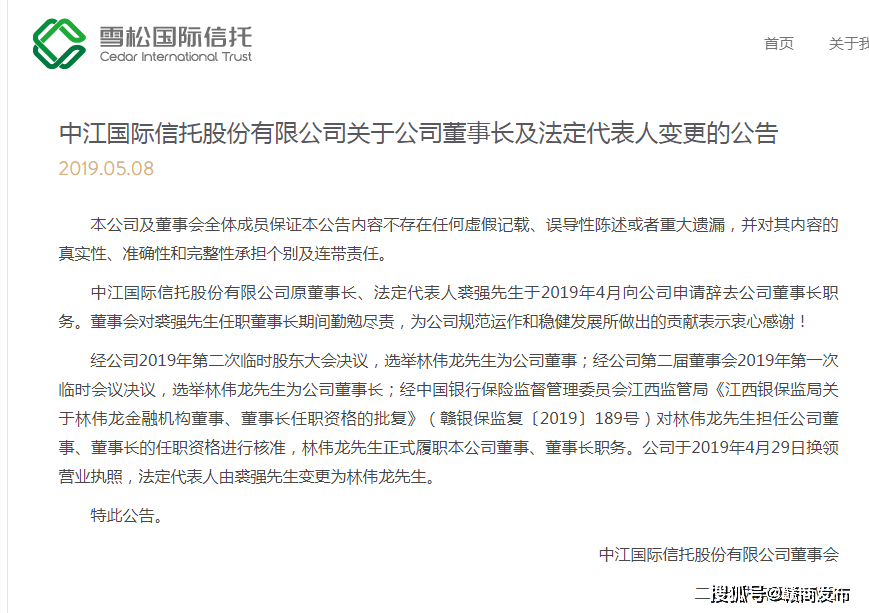 雪松国际信托
Cedar International Trust

首页 关于我

中江国际信托股份有限公司关于公司董事长及法定代表人变更的公告

2019.05.08

本公司及董事会全体成员保证本公告内容不存在任何虚假记载、误导性陈述或者重大遗漏，并对其内容的真实性、准确性和完整性承担个别及连带责任。

中江国际信托股份有限公司原董事长、法定代表人裘强先生于2019年4月向公司申请辞去公司董事长职务。董事会对裘强先生任职董事长期间勤勉尽责，为公司规范运作和稳健发展所做出的贡献表示衷心感谢！

经公司2019年第二次临时股东大会决议，选举林伟龙先生为公司董事；经公司第二届董事会2019年第一次临时会议决议，选举林伟龙先生为公司董事长；经中国银行保险监督管理委员会江西监管局《江西银保监局关于林伟龙金融机构董事、董事长任职资格的批复》（赣银保监复〔2019〕189号）对林伟龙先生担任公司董事、董事长的任职资格进行核准，林伟龙先生正式履职本公司董事、董事长职务。公司于2019年4月29日换领营业执照，法定代表人由裘强先生变更为林伟龙先生。

特此公告。

中江国际信托股份有限公司董事会

搜狐号@赣商发布